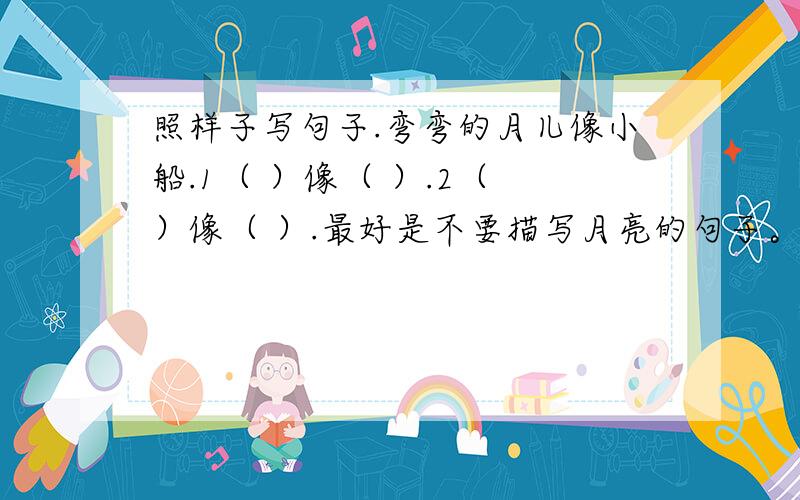 照样子写句子.弯弯的月儿像小船.1（ ）像（ ）.2（ ）像（ ）.最好是不要描写月亮的句子。